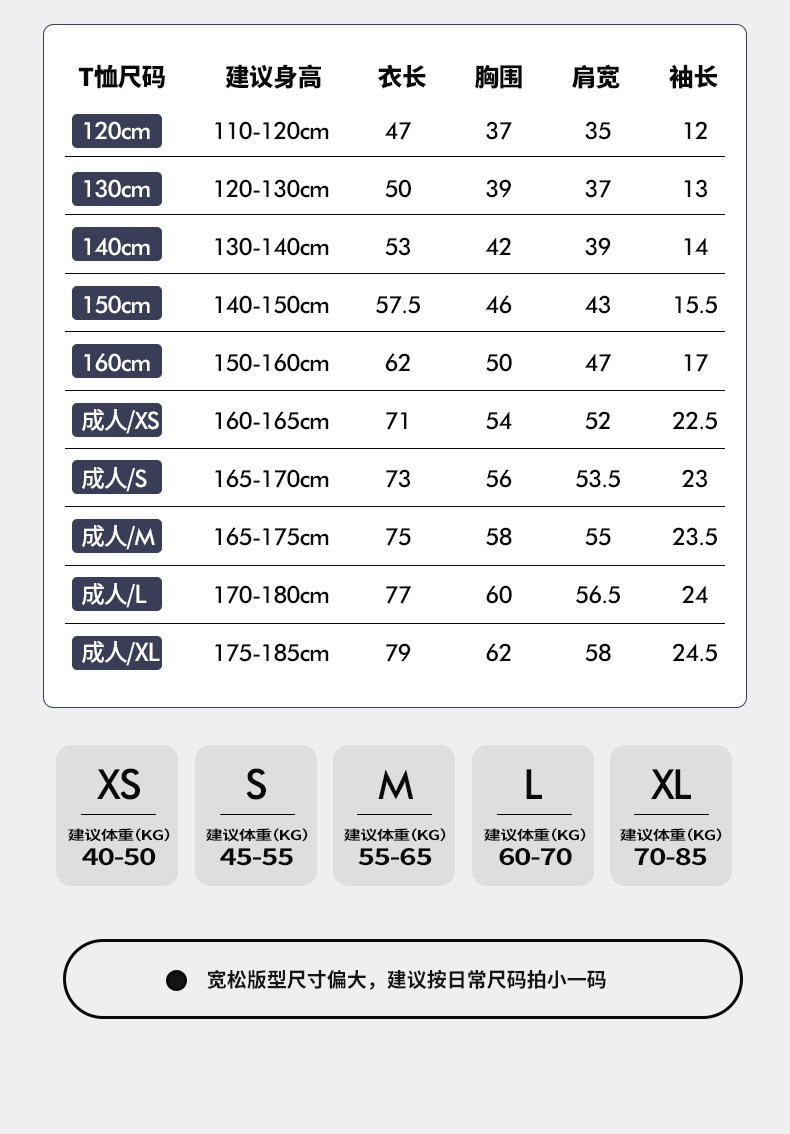 | T恤尺码 | 建议身高 | 衣长 | 胸围 | 肩宽 | 袖长 |
|---|---|---|---|---|---|
| 120cm | 110-120cm | 47 | 37 | 35 | 12 |
| 130cm | 120-130cm | 50 | 39 | 37 | 13 |
| 140cm | 130-140cm | 53 | 42 | 39 | 14 |
| 150cm | 140-150cm | 57.5 | 46 | 43 | 15.5 |
| 160cm | 150-160cm | 62 | 50 | 47 | 17 |
| 成人/XS | 160-165cm | 71 | 54 | 52 | 22.5 |
| 成人/S | 165-170cm | 73 | 56 | 53.5 | 23 |
| 成人/M | 165-175cm | 75 | 58 | 55 | 23.5 |
| 成人/L | 170-180cm | 77 | 60 | 56.5 | 24 |
| 成人/XL | 175-185cm | 79 | 62 | 58 | 24.5 |

XS
建议体重(KG)
40-50

S
建议体重(KG)
45-55

M
建议体重(KG)
55-65

L
建议体重(KG)
60-70

XL
建议体重(KG)
70-85

宽松版型尺寸偏大，建议按日常尺码拍小一码